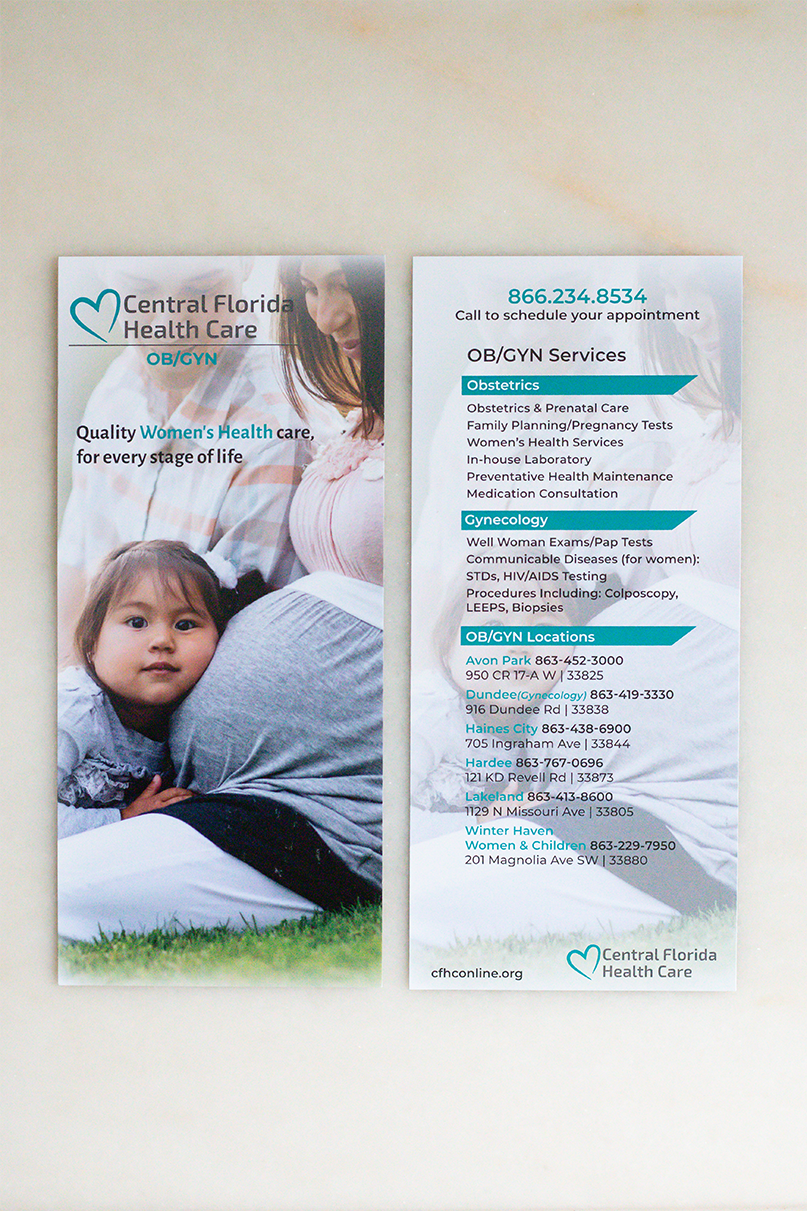 Central Florida Health Care
OB/GYN

Quality Women's Health care, for every stage of life

866.234.8534
Call to schedule your appointment

OB/GYN Services

Obstetrics
Obstetrics & Prenatal Care
Family Planning/Pregnancy Tests
Women's Health Services
In-house Laboratory
Preventative Health Maintenance
Medication Consultation

Gynecology
Well Woman Exams/Pap Tests
Communicable Diseases (for women):
STDs, HIV/AIDS Testing
Procedures Including: Colposcopy, LEEPS, Biopsies

OB/GYN Locations
Avon Park 863-452-3000
950 CR 17-A W | 33825
Dundee(Gynecology) 863-419-3330
916 Dundee Rd | 33838
Haines City 863-438-6900
705 Ingraham Ave | 33844
Hardee 863-767-0696
121 KD Revell Rd | 33873
Lakeland 863-413-8600
1129 N Missouri Ave | 33805
Winter Haven
Women & Children 863-229-7950
201 Magnolia Ave SW | 33880

cfhconline.org
Central Florida Health Care